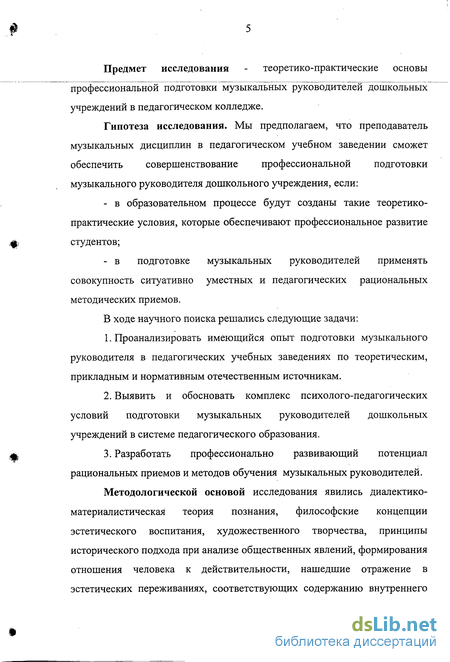 5

**Предмет исследования** - теоретико-практические основы профессиональной подготовки музыкальных руководителей дошкольных учреждений в педагогическом колледже.

**Гипотеза исследования.** Мы предполагаем, что преподаватель музыкальных дисциплин в педагогическом учебном заведении сможет обеспечить совершенствование профессиональной подготовки музыкального руководителя дошкольного учреждения, если:

- в образовательном процессе будут созданы такие теоретико-практические условия, которые обеспечивают профессиональное развитие студентов;

- в подготовке музыкальных руководителей применять совокупность ситуативно уместных и педагогических рациональных методических приемов.

В ходе научного поиска решались следующие задачи:

1. Проанализировать имеющийся опыт подготовки музыкального руководителя в педагогических учебных заведениях по теоретическим, прикладным и нормативным отечественным источникам.

2. Выявить и обосновать комплекс психолого-педагогических условий подготовки музыкальных руководителей дошкольных учреждений в системе педагогического образования.

3. Разработать профессионально развивающий потенциал рациональных приемов и методов обучения музыкальных руководителей.

**Методологической основой** исследования явились диалектико-материалистическая теория познания, философские концепции эстетического воспитания, художественного творчества, принципы исторического подхода при анализе общественных явлений, формирования отношения человека к действительности, нашедшие отражение в эстетических переживаниях, соответствующих содержанию внутреннего

dsLib.net
библиотека диссертаций